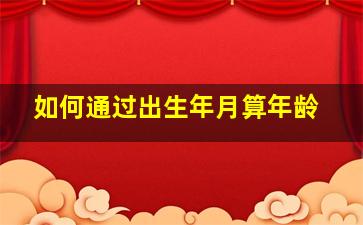 如何通过出生年月算年龄